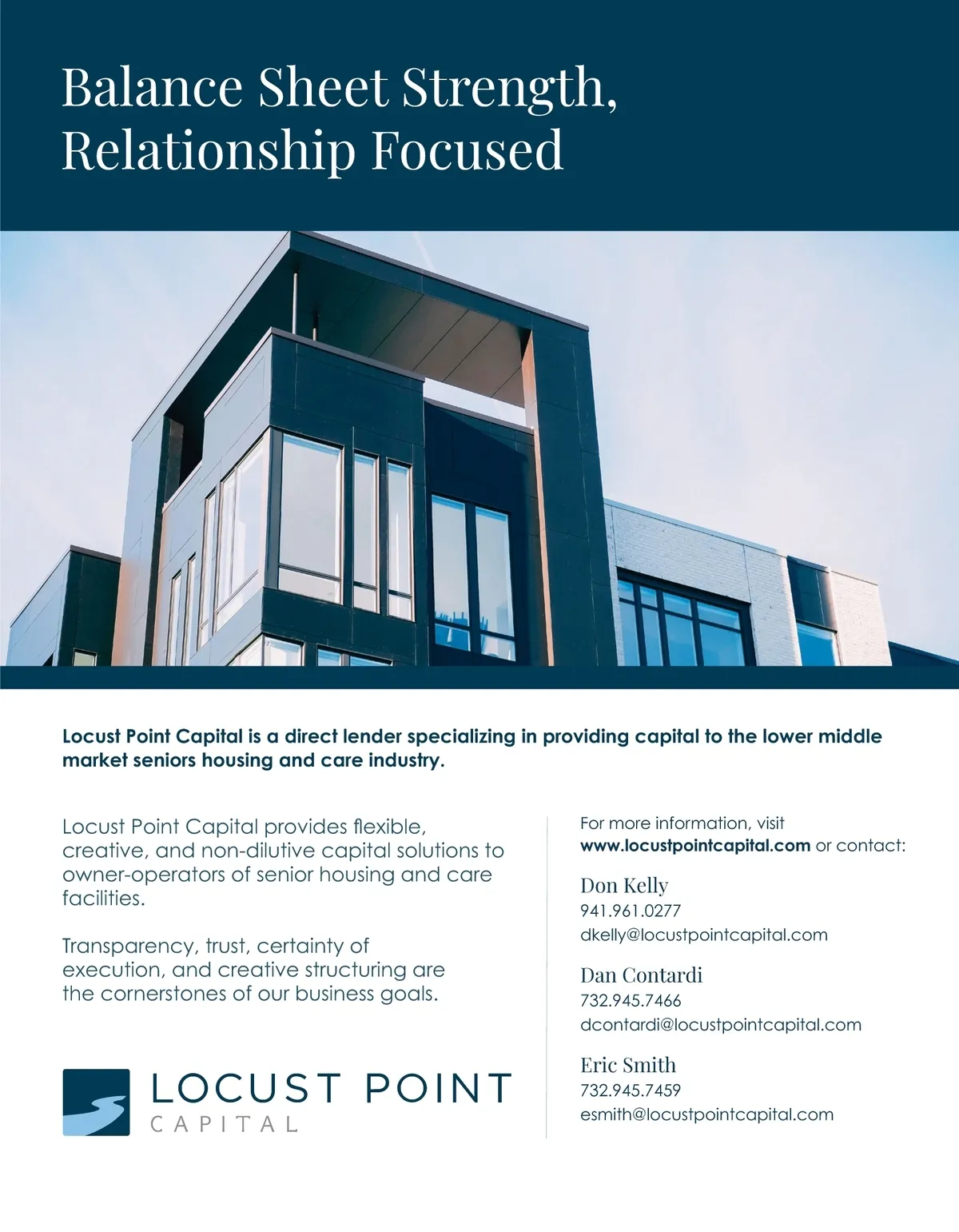 Balance Sheet Strength, Relationship Focused

Locust Point Capital is a direct lender specializing in providing capital to the lower middle market seniors housing and care industry.

Locust Point Capital provides flexible, creative, and non-dilutive capital solutions to owner-operators of senior housing and care facilities.

Transparency, trust, certainty of execution, and creative structuring are the cornerstones of our business goals.

LOCUST POINT
CAPITAL

For more information, visit www.locustpointcapital.com or contact:

Don Kelly
941.961.0277
dkelly@locustpointcapital.com

Dan Contardi
732.945.7466
dcontardi@locustpointcapital.com

Eric Smith
732.945.7459
esmith@locustpointcapital.com